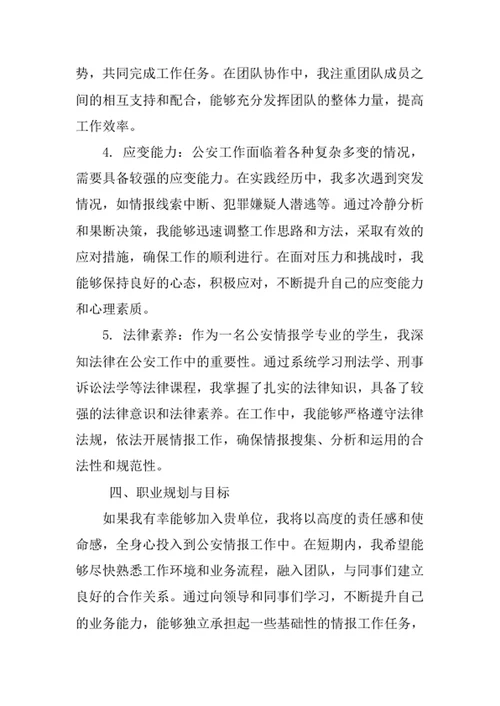 势，共同完成工作任务。在团队协作中，我注重团队成员之间的相互支持和配合，能够充分发挥团队的整体力量，提高工作效率。

4. 应变能力：公安工作面临着各种复杂多变的情况，需要具备较强的应变能力。在实践经历中，我多次遇到突发情况，如情报线索中断、犯罪嫌疑人潜逃等。通过冷静分析和果断决策，我能够迅速调整工作思路和方法，采取有效的应对措施，确保工作的顺利进行。在面对压力和挑战时，我能够保持良好的心态，积极应对，不断提升自己的应变能力和心理素质。

5. 法律素养：作为一名公安情报学专业的学生，我深知法律在公安工作中的重要性。通过系统学习刑法学、刑事诉讼法学等法律课程，我掌握了扎实的法律知识，具备了较强的法律意识和法律素养。在工作中，我能够严格遵守法律法规，依法开展情报工作，确保情报搜集、分析和运用的合法性和规范性。

四、职业规划与目标

如果我有幸能够加入贵单位，我将以高度的责任感和使命感，全身心投入到公安情报工作中。在短期内，我希望能够尽快熟悉工作环境和业务流程，融入团队，与同事们建立良好的合作关系。通过向领导和同事们学习，不断提升自己的业务能力，能够独立承担起一些基础性的情报工作任务，